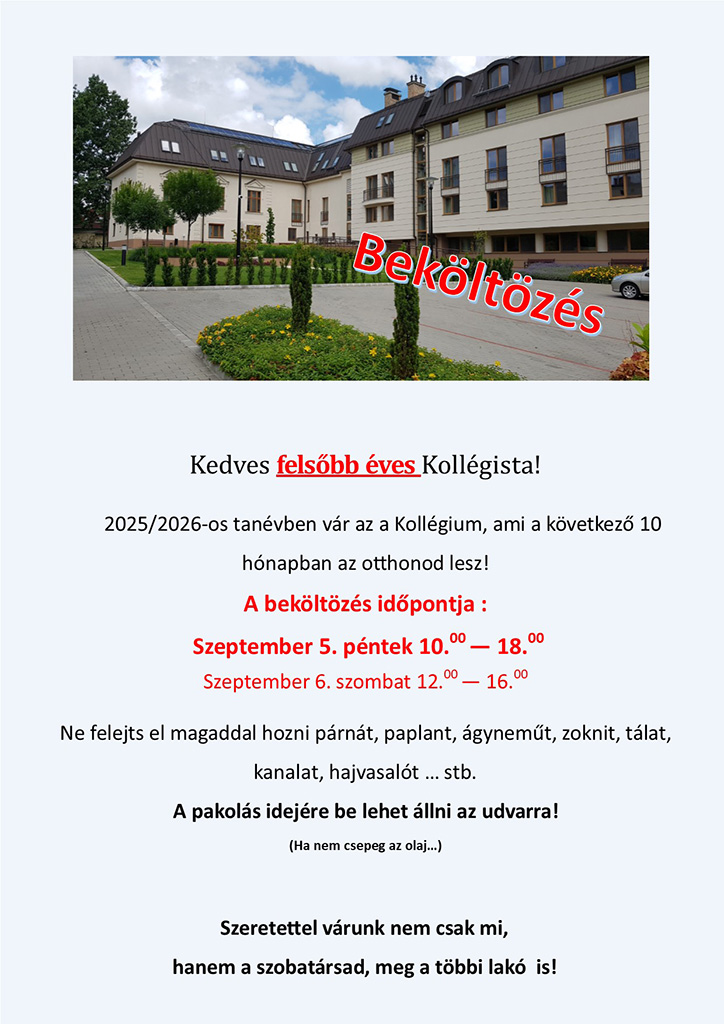 Beköltözés

Kedves felsőbb éves Kollégista!

2025/2026-os tanévben vár az a Kollégium, ami a következő 10 hónapban az otthonod lesz!

A beköltözés időpontja :

Szeptember 5. péntek 10.$^{00}$ — 18.$^{00}$

Szeptember 6. szombat 12.$^{00}$ — 16.$^{00}$

Ne felejts el magaddal hozni párnát, paplant, ágyneműt, zoknit, tálat, kanalat, hajvasalót … stb.

A pakolás idejére be lehet állni az udvarra!

(Ha nem csepeg az olaj…)

Szeretettel várunk nem csak mi, hanem a szobatársad, meg a többi lakó is!